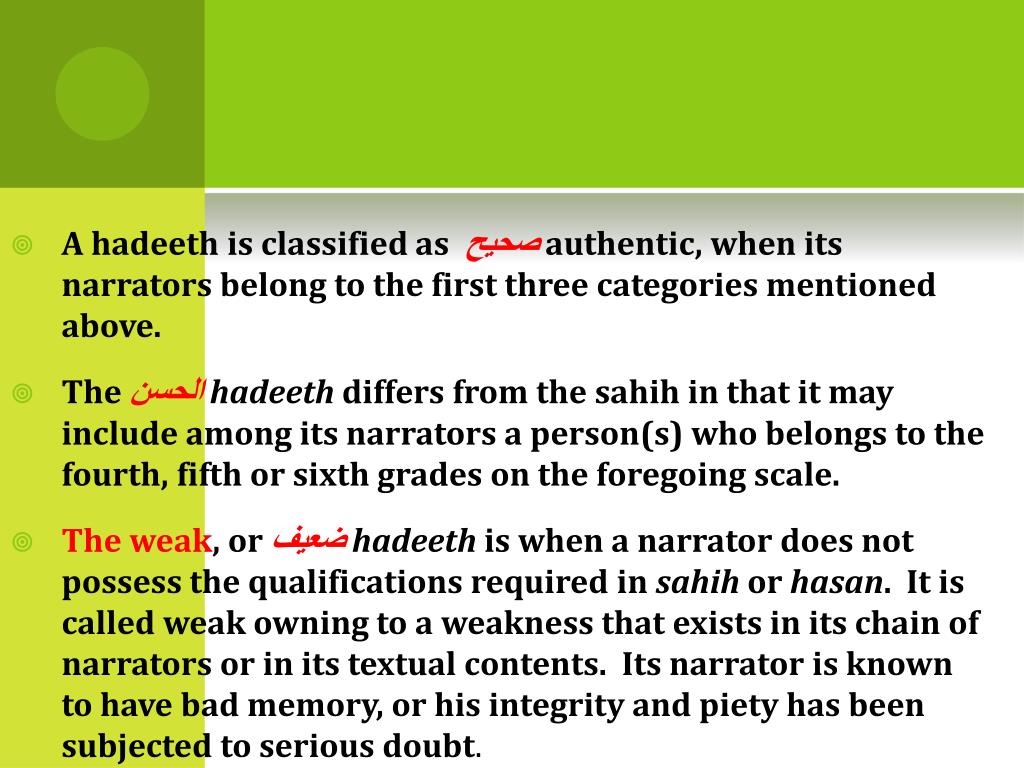 A hadeeth is classified as صحيح authentic, when its narrators belong to the first three categories mentioned above.

The الحسن hadeeth differs from the sahih in that it may include among its narrators a person(s) who belongs to the fourth, fifth or sixth grades on the foregoing scale.

The weak, or ضعيف hadeeth is when a narrator does not possess the qualifications required in sahih or hasan. It is called weak owning to a weakness that exists in its chain of narrators or in its textual contents. Its narrator is known to have bad memory, or his integrity and piety has been subjected to serious doubt.